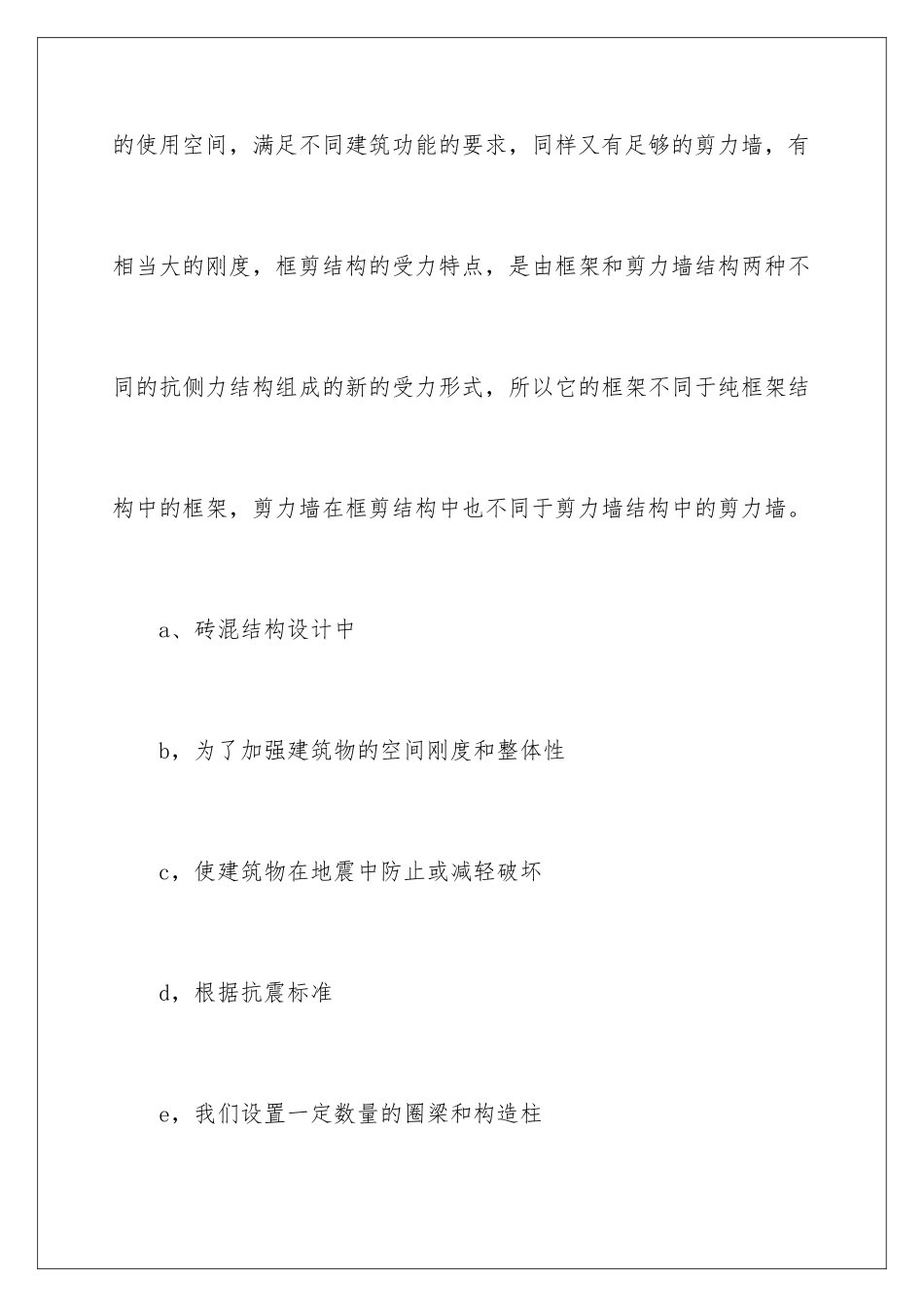 的使用空间，满足不同建筑功能的要求，同样又有足够的剪力墙，有相当大的刚度，框剪结构的受力特点，是由框架和剪力墙结构两种不同的抗侧力结构组成的新的受力形式，所以它的框架不同于纯框架结构中的框架，剪力墙在框剪结构中也不同于剪力墙结构中的剪力墙。

a、砖混结构设计中

b，为了加强建筑物的空间刚度和整体性

c，使建筑物在地震中防止或减轻破坏

d，根据抗震标准

e，我们设置一定数量的圈梁和构造柱